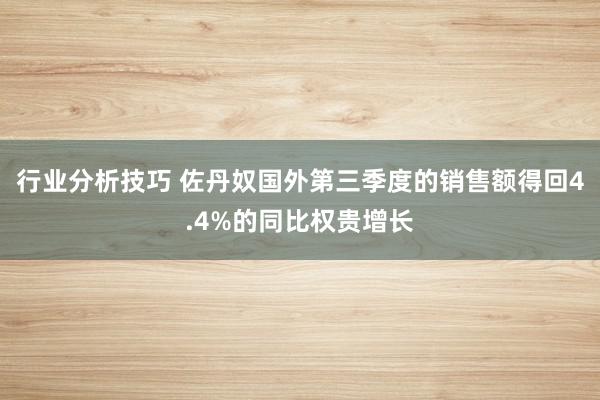 行业分析技巧 佐丹奴国外第三季度的销售额得回4.4%的同比权贵增长